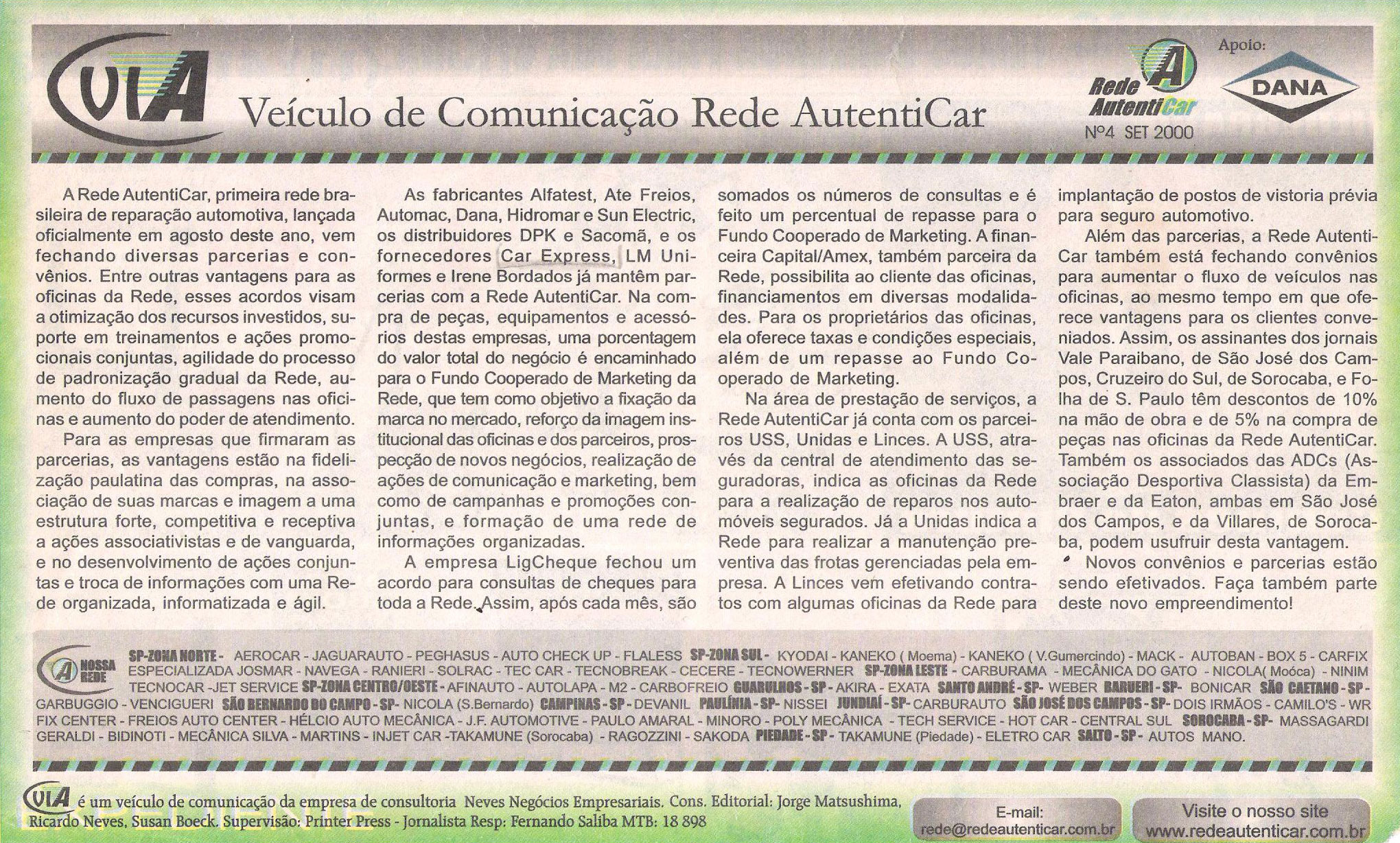 VIA Veículo de Comunicação Rede AutentiCar

Rede AutentiCar
Nº4 SET 2000

Apoio:
DANA

A Rede AutentiCar, primeira rede brasileira de reparação automotiva, lançada oficialmente em agosto deste ano, vem fechando diversas parcerias e convênios. Entre outras vantagens para as oficinas da Rede, esses acordos visam a otimização dos recursos investidos, suporte em treinamentos e ações promocionais conjuntas, agilidade do processo de padronização gradual da Rede, aumento do fluxo de passagens nas oficinas e aumento do poder de atendimento.

Para as empresas que firmaram as parcerias, as vantagens estão na fidelização paulatina das compras, na associação de suas marcas e imagem a uma estrutura forte, competitiva e receptiva a ações associativistas e de vanguarda, e no desenvolvimento de ações conjuntas e troca de informações com uma Rede organizada, informatizada e ágil.

As fabricantes Alfatest, Ate Freios, Automac, Dana, Hidromar e Sun Electric, os distribuidores DPK e Sacomã, e os fornecedores Car Express, LM Uniformes e Irene Bordados já mantêm parcerias com a Rede AutentiCar. Na compra de peças, equipamentos e acessórios destas empresas, uma porcentagem do valor total do negócio é encaminhado para o Fundo Cooperado de Marketing da Rede, que tem como objetivo a fixação da marca no mercado, reforço da imagem institucional das oficinas e dos parceiros, prospecção de novos negócios, realização de ações de comunicação e marketing, bem como de campanhas e promoções conjuntas, e formação de uma rede de informações organizadas.

A empresa LigCheque fechou um acordo para consultas de cheques para toda a Rede. Assim, após cada mês, são somados os números de consultas e é feito um percentual de repasse para o Fundo Cooperado de Marketing. A financeira Capital/Amex, também parceira da Rede, possibilita ao cliente das oficinas, financiamentos em diversas modalidades. Para os proprietários das oficinas, ela oferece taxas e condições especiais, além de um repasse ao Fundo Cooperado de Marketing.

Na área de prestação de serviços, a Rede AutentiCar já conta com os parceiros USS, Unidas e Linces. A USS, através da central de atendimento das seguradoras, indica as oficinas da Rede para a realização de reparos nos automóveis segurados. Já a Unidas indica a Rede para realizar a manutenção preventiva das frotas gerenciadas pela empresa. A Linces vem efetivando contratos com algumas oficinas da Rede para implantação de postos de vistoria prévia para seguro automotivo.

Além das parcerias, a Rede AutentiCar também está fechando convênios para aumentar o fluxo de veículos nas oficinas, ao mesmo tempo em que oferece vantagens para os clientes conveniados. Assim, os assinantes dos jornais Vale Paraibano, de São José dos Campos, Cruzeiro do Sul, de Sorocaba, e Folha de S. Paulo têm descontos de 10% na mão de obra e de 5% na compra de peças nas oficinas da Rede AutentiCar. Também os associados das ADCs (Associação Desportiva Classista) da Embraer e da Eaton, ambas em São José dos Campos, e da Villares, de Sorocaba, podem usufruir desta vantagem.

Novos convênios e parcerias estão sendo efetivados. Faça também parte deste novo empreendimento!

NOSSA REDE SP-ZONA NORTE - AEROCAR - JAGUARAUTO - PEGHASUS - AUTO CHECK UP - FLALESS SP-ZONA SUL - KYODAI - KANEKO ( Moema) - KANEKO ( V.Gumercindo) - MACK - AUTOBAN - BOX 5 - CARFIX ESPECIALIZADA JOSMAR - NAVEGA - RANIERI - SOLRAC - TEC CAR - TECNOBREAK - CECERE - TECNOWERNER SP-ZONA LESTE - CARBURAMA - MECÂNICA DO GATO - NICOLA( Moóca) - NINIM TECNOCAR -JET SERVICE SP-ZONA CENTRO/OESTE - AFINAUTO - AUTOLAPA - M2 - CARBOFREIO GUARULHOS - SP - AKIRA - EXATA SANTO ANDRÉ - SP- WEBER BARUERI - SP- BONICAR SÃO CAETANO - SP - GARBUGGIO - VENCIGUERI SÃO BERNARDO DO CAMPO - SP- NICOLA (S.Bernardo) CAMPINAS - SP - DEVANIL PAULÍNIA - SP- NISSEI JUNDIAÍ - SP- CARBURAUTO SÃO JOSÉ DOS CAMPOS - SP- DOIS IRMÃOS - CAMILO'S - WR FIX CENTER - FREIOS AUTO CENTER - HÉLCIO AUTO MECÂNICA - J.F. AUTOMOTIVE - PAULO AMARAL - MINORO - POLY MECÂNICA - TECH SERVICE - HOT CAR - CENTRAL SUL SOROCABA - SP- MASSAGARDI GERALDI - BIDINOTI - MECÂNICA SILVA - MARTINS - INJET CAR -TAKAMUNE (Sorocaba) - RAGOZZINI - SAKODA PIEDADE - SP - TAKAMUNE (Piedade) - ELETRO CAR SALTO - SP - AUTOS MANO.

VIA é um veículo de comunicação da empresa de consultoria Neves Negócios Empresariais. Cons. Editorial: Jorge Matsushima, Ricardo Neves, Susan Boeck. Supervisão: Printer Press - Jornalista Resp: Fernando Saliba MTB: 18 898

E-mail: rede@redeautenticar.com.br

Visite o nosso site www.redeautenticar.com.br